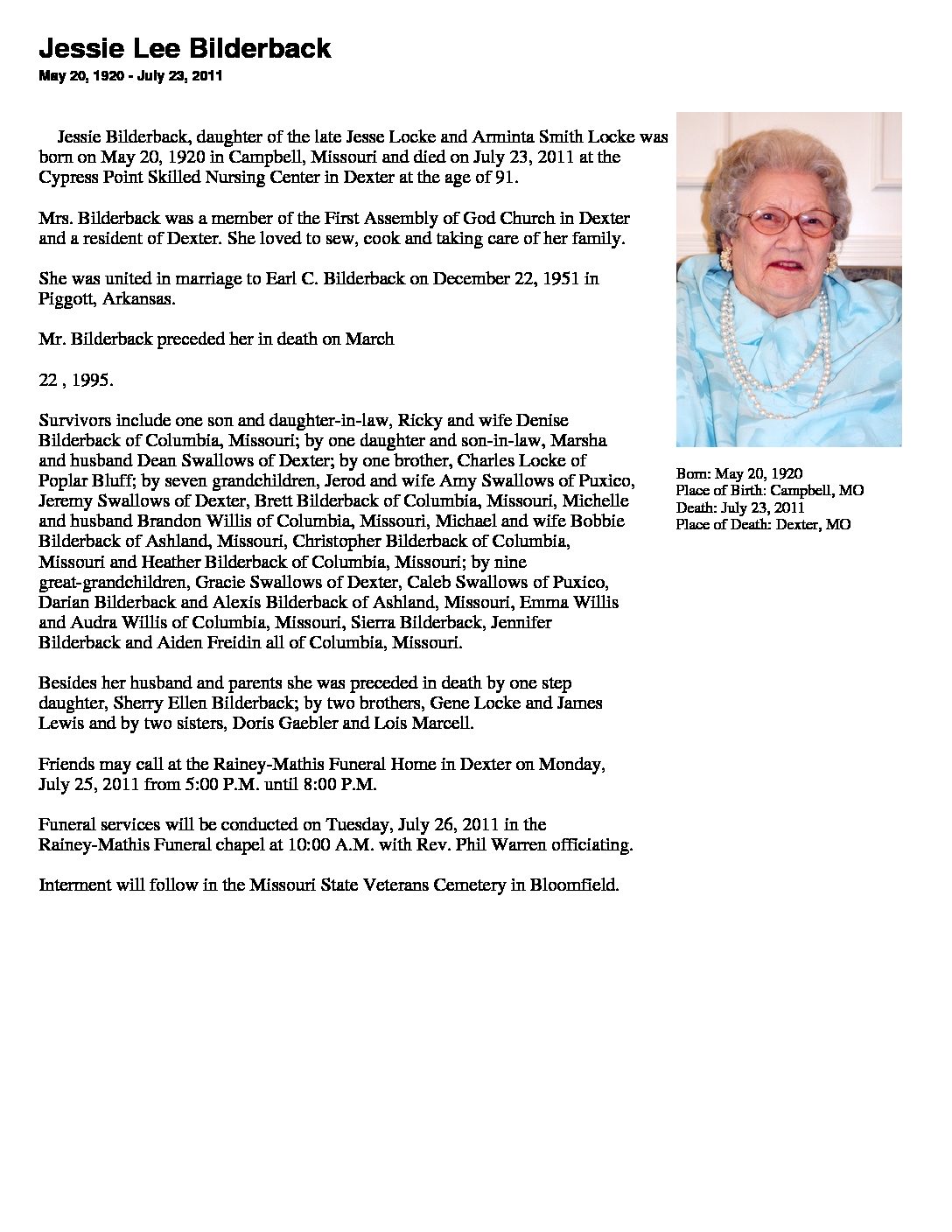 Jessie Lee Bilderback

May 20, 1920 - July 23, 2011

Jessie Bilderback, daughter of the late Jesse Locke and Arminta Smith Locke was born on May 20, 1920 in Campbell, Missouri and died on July 23, 2011 at the Cypress Point Skilled Nursing Center in Dexter at the age of 91.

Mrs. Bilderback was a member of the First Assembly of God Church in Dexter and a resident of Dexter. She loved to sew, cook and taking care of her family.

She was united in marriage to Earl C. Bilderback on December 22, 1951 in Piggott, Arkansas.

Mr. Bilderback preceded her in death on March

22 , 1995.

Survivors include one son and daughter-in-law, Ricky and wife Denise Bilderback of Columbia, Missouri; by one daughter and son-in-law, Marsha and husband Dean Swallows of Dexter; by one brother, Charles Locke of Poplar Bluff; by seven grandchildren, Jerod and wife Amy Swallows of Puxico, Jeremy Swallows of Dexter, Brett Bilderback of Columbia, Missouri, Michelle and husband Brandon Willis of Columbia, Missouri, Michael and wife Bobbie Bilderback of Ashland, Missouri, Christopher Bilderback of Columbia, Missouri and Heather Bilderback of Columbia, Missouri; by nine great-grandchildren, Gracie Swallows of Dexter, Caleb Swallows of Puxico, Darian Bilderback and Alexis Bilderback of Ashland, Missouri, Emma Willis and Audra Willis of Columbia, Missouri, Sierra Bilderback, Jennifer Bilderback and Aiden Freidin all of Columbia, Missouri.

Besides her husband and parents she was preceded in death by one step daughter, Sherry Ellen Bilderback; by two brothers, Gene Locke and James Lewis and by two sisters, Doris Gaebler and Lois Marcell.

Friends may call at the Rainey-Mathis Funeral Home in Dexter on Monday, July 25, 2011 from 5:00 P.M. until 8:00 P.M.

Funeral services will be conducted on Tuesday, July 26, 2011 in the Rainey-Mathis Funeral chapel at 10:00 A.M. with Rev. Phil Warren officiating.

Interment will follow in the Missouri State Veterans Cemetery in Bloomfield.

Born: May 20, 1920
Place of Birth: Campbell, MO
Death: July 23, 2011
Place of Death: Dexter, MO